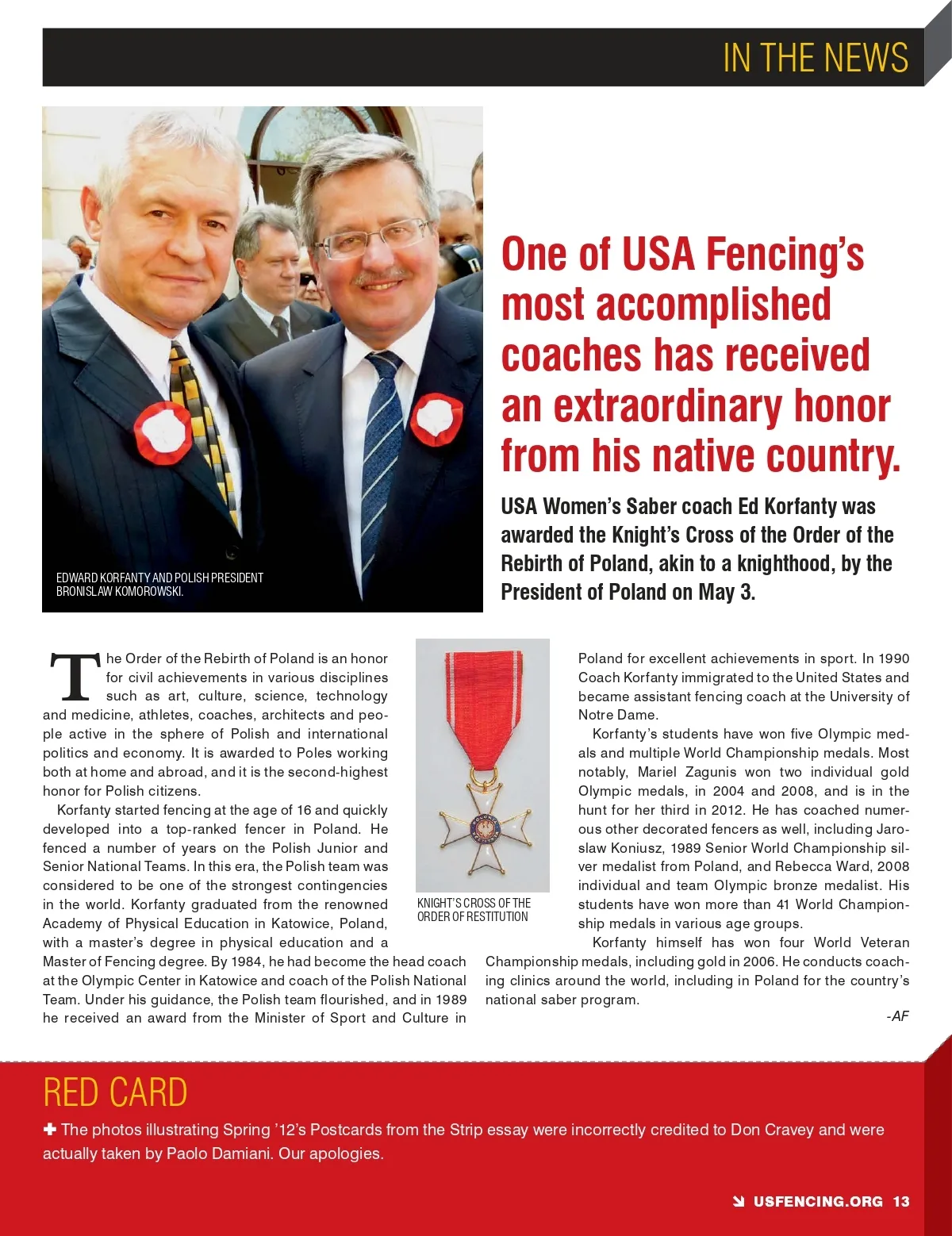 IN THE NEWS

EDWARD KORFANTY AND POLISH PRESIDENT BRONISLAW KOMOROWSKI.

One of USA Fencing's most accomplished coaches has received an extraordinary honor from his native country.

USA Women's Saber coach Ed Korfanty was awarded the Knight's Cross of the Order of the Rebirth of Poland, akin to a knighthood, by the President of Poland on May 3.

The Order of the Rebirth of Poland is an honor for civil achievements in various disciplines such as art, culture, science, technology and medicine, athletes, coaches, architects and people active in the sphere of Polish and international politics and economy. It is awarded to Poles working both at home and abroad, and it is the second-highest honor for Polish citizens.

Korfanty started fencing at the age of 16 and quickly developed into a top-ranked fencer in Poland. He fenced a number of years on the Polish Junior and Senior National Teams. In this era, the Polish team was considered to be one of the strongest contingencies in the world. Korfanty graduated from the renowned Academy of Physical Education in Katowice, Poland, with a master's degree in physical education and a Master of Fencing degree. By 1984, he had become the head coach at the Olympic Center in Katowice and coach of the Polish National Team. Under his guidance, the Polish team flourished, and in 1989 he received an award from the Minister of Sport and Culture in

KNIGHT'S CROSS OF THE ORDER OF RESTITUTION

Poland for excellent achievements in sport. In 1990 Coach Korfanty immigrated to the United States and became assistant fencing coach at the University of Notre Dame.

Korfanty's students have won five Olympic medals and multiple World Championship medals. Most notably, Mariel Zagunis won two individual gold Olympic medals, in 2004 and 2008, and is in the hunt for her third in 2012. He has coached numerous other decorated fencers as well, including Jaroslaw Koniusz, 1989 Senior World Championship silver medalist from Poland, and Rebecca Ward, 2008 individual and team Olympic bronze medalist. His students have won more than 41 World Championship medals in various age groups.

Korfanty himself has won four World Veteran Championship medals, including gold in 2006. He conducts coaching clinics around the world, including in Poland for the country's national saber program.

-AF

RED CARD

✚ The photos illustrating Spring '12's Postcards from the Strip essay were incorrectly credited to Don Cravey and were actually taken by Paolo Damiani. Our apologies.

USFENCING.ORG 13